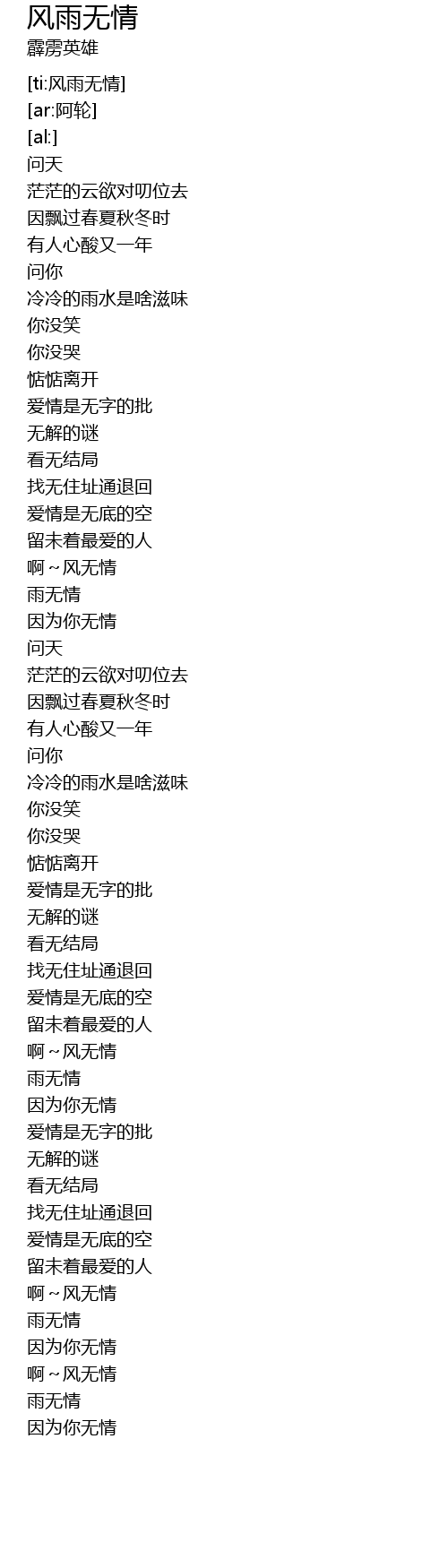 风雨无情
霹雳英雄

[ti:风雨无情]
[ar:阿轮]
[al:]
问天
茫茫的云欲对叨位去
因飘过春夏秋冬时
有人心酸又一年
问你
冷冷的雨水是啥滋味
你没笑
你没哭
惦惦离开
爱情是无字的批
无解的谜
看无结局
找无住址通退回
爱情是无底的空
留未着最爱的人
啊～风无情
雨无情
因为你无情
问天
茫茫的云欲对叨位去
因飘过春夏秋冬时
有人心酸又一年
问你
冷冷的雨水是啥滋味
你没笑
你没哭
惦惦离开
爱情是无字的批
无解的谜
看无结局
找无住址通退回
爱情是无底的空
留未着最爱的人
啊～风无情
雨无情
因为你无情
爱情是无字的批
无解的谜
看无结局
找无住址通退回
爱情是无底的空
留未着最爱的人
啊～风无情
雨无情
因为你无情
啊～风无情
雨无情
因为你无情